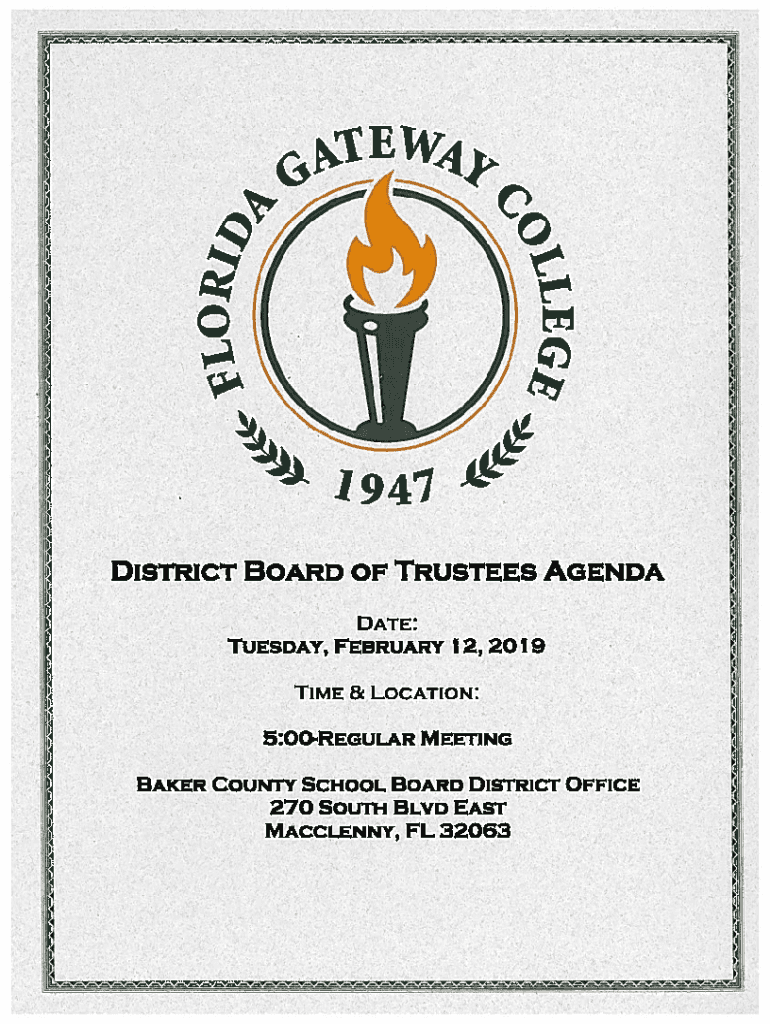 FLORIDA GATEWAY COLLEGE
1947

DISTRICT BOARD OF TRUSTEES AGENDA

DATE:
TUESDAY, FEBRUARY 12, 2019

TIME & LOCATION:

5:00-REGULAR MEETING

BAKER COUNTY SCHOOL BOARD DISTRICT OFFICE
270 SOUTH BLVD EAST
MACCLENNY, FL 32063